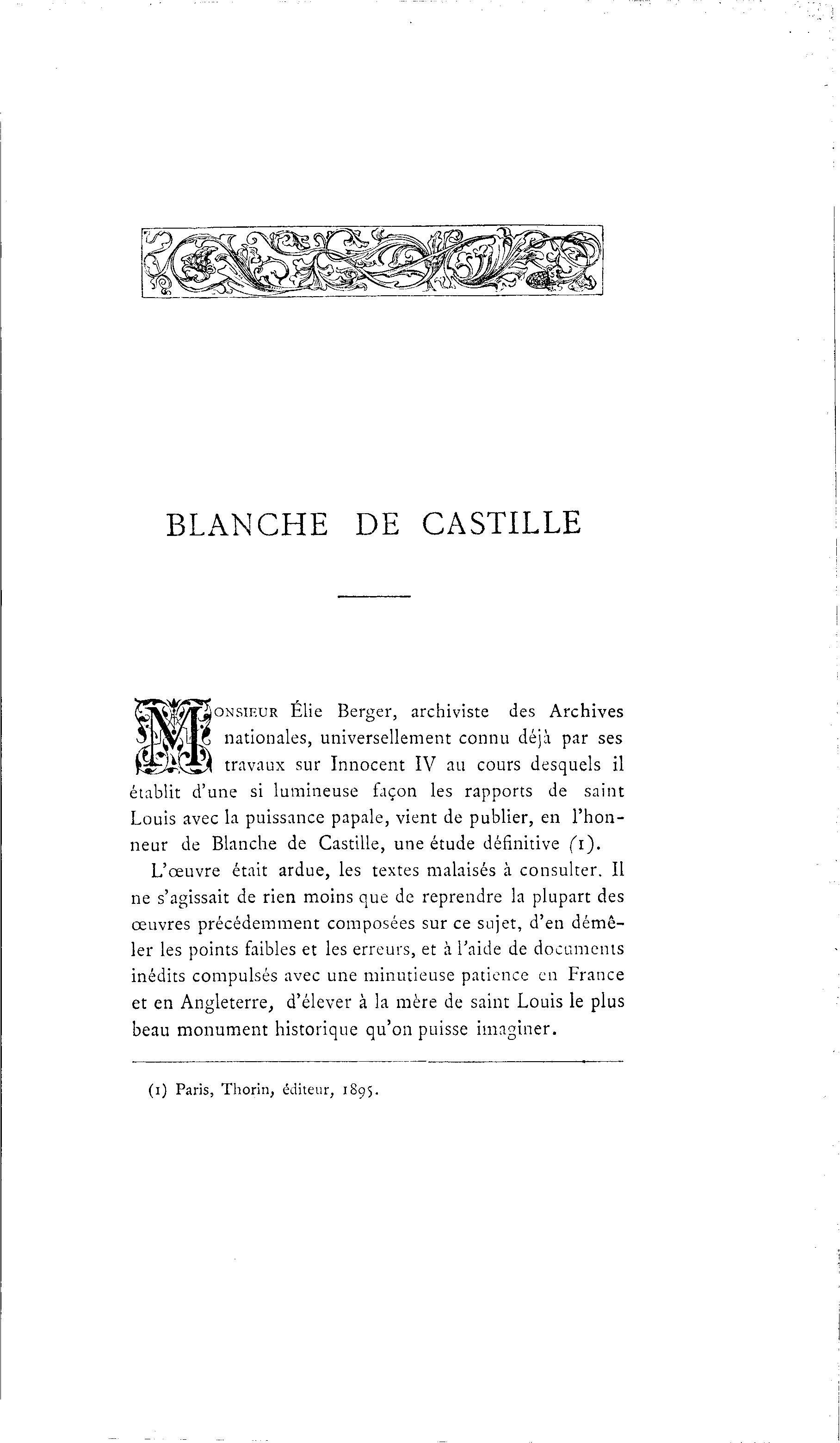 BLANCHE DE CASTILLE

MONSIEUR Élie Berger, archiviste des Archives nationales, universellement connu déjà par ses travaux sur Innocent IV au cours desquels il établit d'une si lumineuse façon les rapports de saint Louis avec la puissance papale, vient de publier, en l'honneur de Blanche de Castille, une étude définitive (1).

L'œuvre était ardue, les textes malaisés à consulter. Il ne s'agissait de rien moins que de reprendre la plupart des œuvres précédemment composées sur ce sujet, d'en démêler les points faibles et les erreurs, et à l'aide de documents inédits compulsés avec une minutieuse patience en France et en Angleterre, d'élever à la mère de saint Louis le plus beau monument historique qu'on puisse imaginer.

(1) Paris, Thorin, éditeur, 1895.